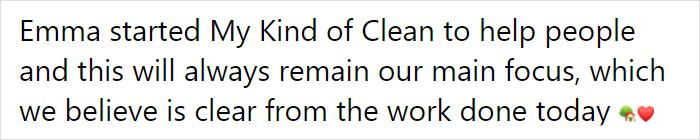 Emma started My Kind of Clean to help people and this will always remain our main focus, which we believe is clear from the work done today 🏡❤️